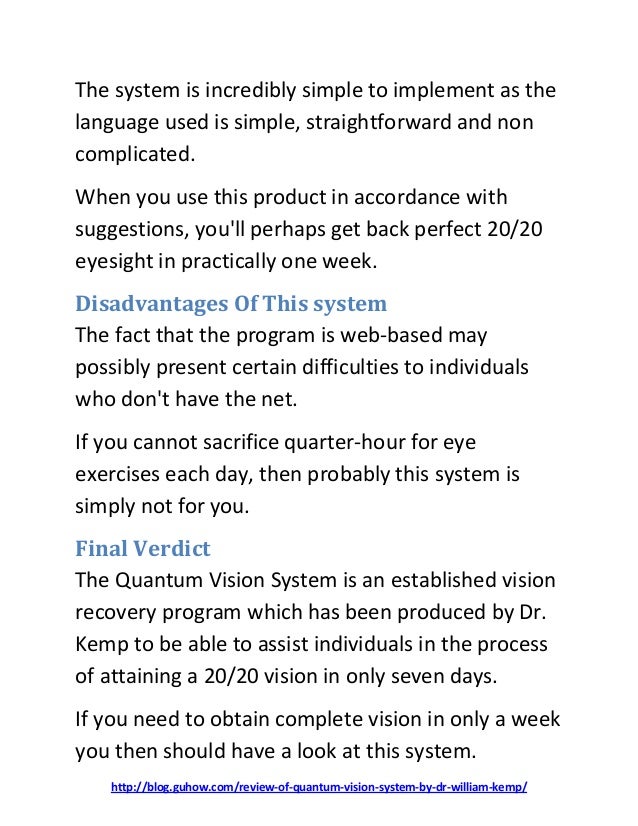 The system is incredibly simple to implement as the language used is simple, straightforward and non complicated.

When you use this product in accordance with suggestions, you'll perhaps get back perfect 20/20 eyesight in practically one week.

Disadvantages Of This system

The fact that the program is web-based may possibly present certain difficulties to individuals who don't have the net.

If you cannot sacrifice quarter-hour for eye exercises each day, then probably this system is simply not for you.

Final Verdict

The Quantum Vision System is an established vision recovery program which has been produced by Dr. Kemp to be able to assist individuals in the process of attaining a 20/20 vision in only seven days.

If you need to obtain complete vision in only a week you then should have a look at this system.

http://blog.guhow.com/review-of-quantum-vision-system-by-dr-william-kemp/